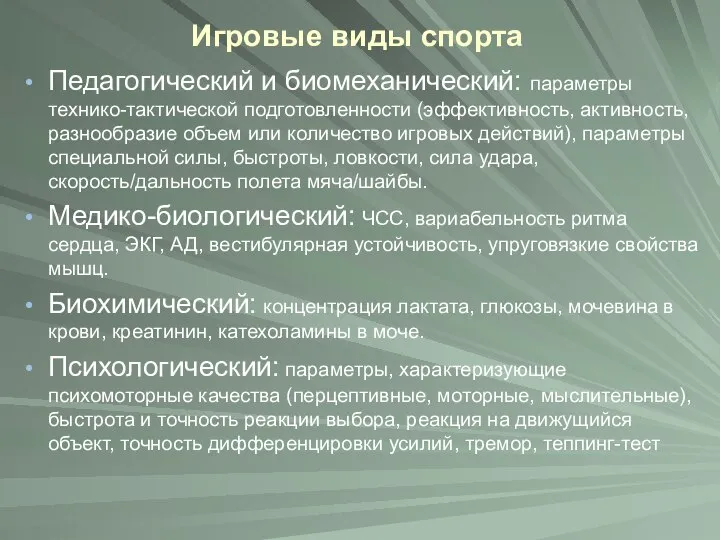 Игровые виды спорта

• Педагогический и биомеханический: параметры технико-тактической подготовленности (эффективность, активность, разнообразие объем или количество игровых действий), параметры специальной силы, быстроты, ловкости, сила удара, скорость/дальность полета мяча/шайбы.

• Медико-биологический: ЧСС, вариабельность ритма сердца, ЭКГ, АД, вестибулярная устойчивость, упруговязкие свойства мышц.

• Биохимический: концентрация лактата, глюкозы, мочевина в крови, креатинин, катехоламины в моче.

• Психологический: параметры, характеризующие психомоторные качества (перцептивные, моторные, мыслительные), быстрота и точность реакции выбора, реакция на движущийся объект, точность дифференцировки усилий, тремор, теппинг-тест